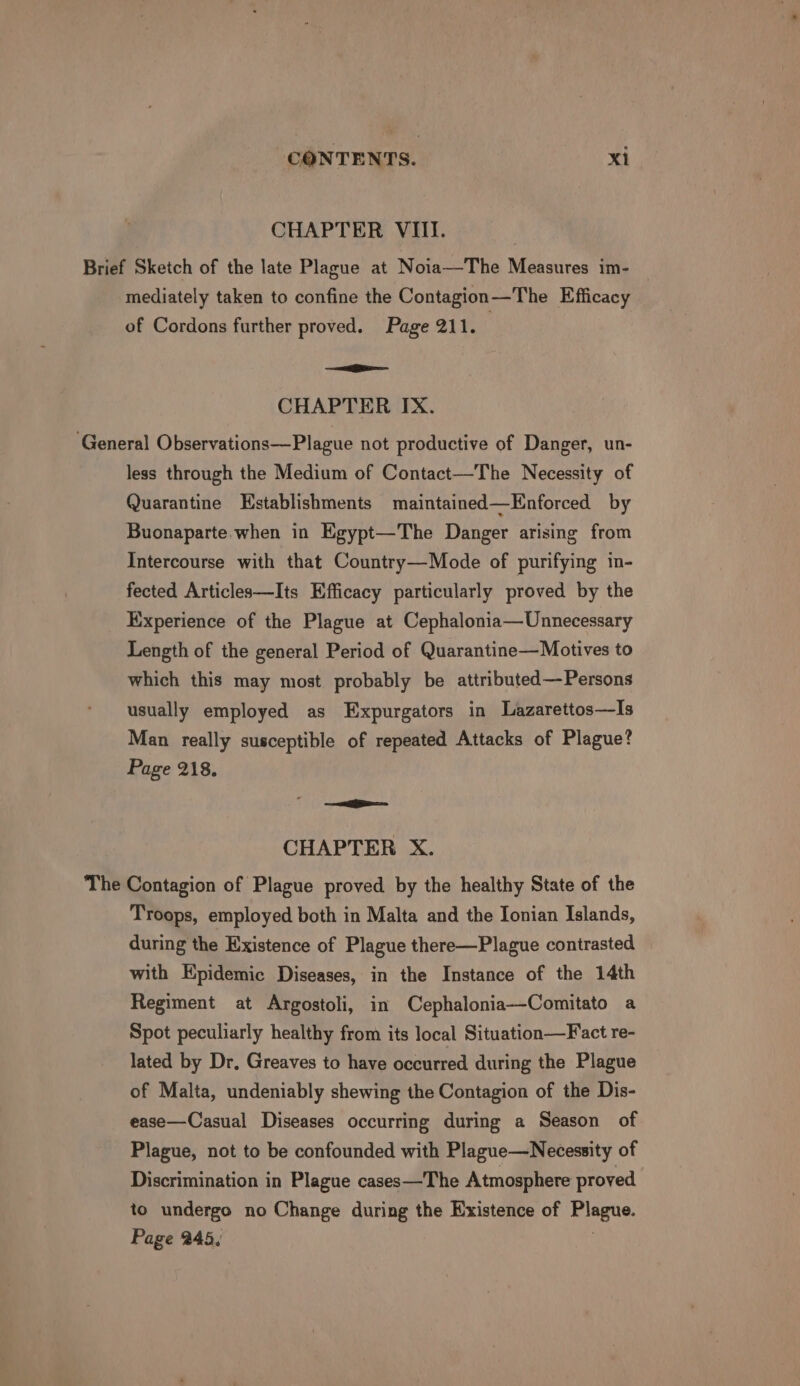 CONTENTS. xi

CHAPTER VIII.

Brief Sketch of the late Plague at Noia—The Measures immediately taken to confine the Contagion—The Efficacy of Cordons further proved. Page 211.

CHAPTER IX.

General Observations—Plague not productive of Danger, unless through the Medium of Contact—The Necessity of Quarantine Establishments maintained—Enforced by Buonaparte when in Egypt—The Danger arising from Intercourse with that Country—Mode of purifying infected Articles—Its Efficacy particularly proved by the Experience of the Plague at Cephalonia—Unnecessary Length of the general Period of Quarantine—Motives to which this may most probably be attributed—Persons usually employed as Expurgators in Lazarettos—Is Man really susceptible of repeated Attacks of Plague? Page 218.

CHAPTER X.

The Contagion of Plague proved by the healthy State of the Troops, employed both in Malta and the Ionian Islands, during the Existence of Plague there—Plague contrasted with Epidemic Diseases, in the Instance of the 14th Regiment at Argostoli, in Cephalonia—Comitato a Spot peculiarly healthy from its local Situation—Fact related by Dr. Greaves to have occurred during the Plague of Malta, undeniably shewing the Contagion of the Disease—Casual Diseases occurring during a Season of Plague, not to be confounded with Plague—Necessity of Discrimination in Plague cases—The Atmosphere proved to undergo no Change during the Existence of Plague. Page 245.